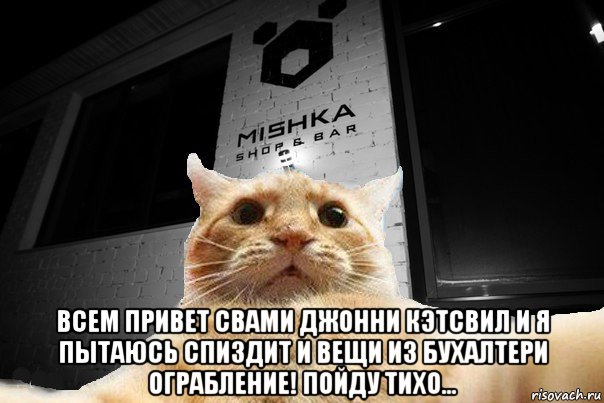 MISHKA
SHOP & BAR

ВСЕМ ПРИВЕТ СВАМИ ДЖОННИ КЭТСВИЛ И Я ПЫТАЮСЬ СПИЗДИТ И ВЕЩИ ИЗ БУХАЛТЕРИ ОГРАБЛЕНИЕ! ПОЙДУ ТИХО...

risovach.ru